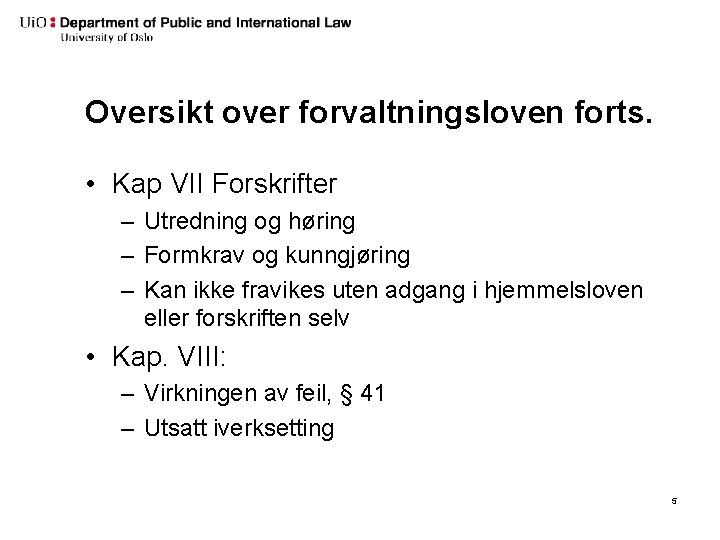 UiO : Department of Public and International Law
University of Oslo

Oversikt over forvaltningsloven forts.

• Kap VII Forskrifter
– Utredning og høring
– Formkrav og kunngjøring
– Kan ikke fravikes uten adgang i hjemmelsloven eller forskriften selv

• Kap. VIII:
– Virkningen av feil, § 41
– Utsatt iverksetting

5